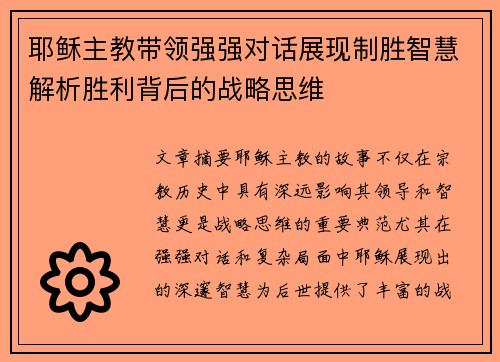 耶稣主教带领强强对话展现制胜智慧解析胜利背后的战略思维

文章摘要耶稣主教的故事不仅在宗教历史中具有深远影响其领导和智慧更是战略思维的重要典范尤其在强强对话和复杂局面中耶稣展现出的深邃智慧为后世提供了丰富的战